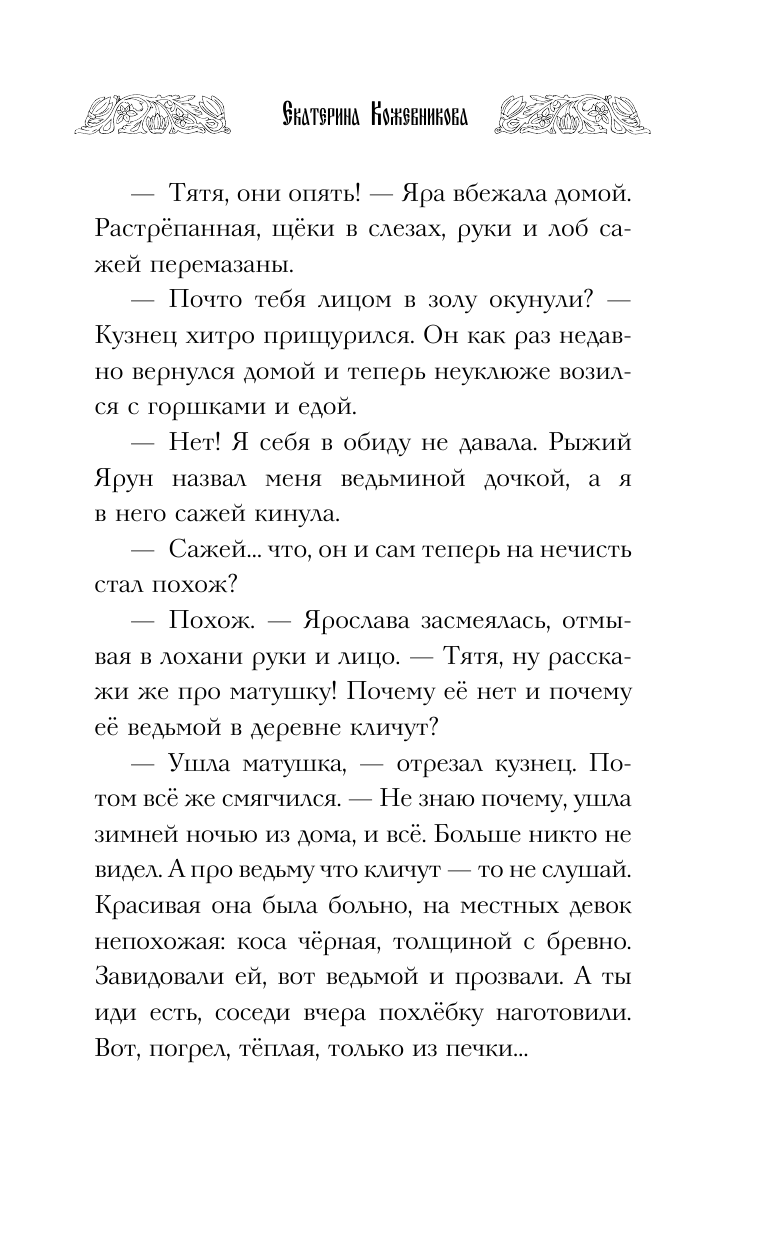 Екатерина Кожевникова

— Тятя, они опять! — Яра вбежала домой. Растрёпанная, щёки в слезах, руки и лоб сажей перемазаны.

— Почто тебя лицом в золу окунули? — Кузнец хитро прищурился. Он как раз недавно вернулся домой и теперь неуклюже возился с горшками и едой.

— Нет! Я себя в обиду не давала. Рыжий Ярун назвал меня ведьминой дочкой, а я в него сажей кинула.

— Сажей... что, он и сам теперь на нечисть стал похож?

— Похож. — Ярослава засмеялась, отмывая в лохани руки и лицо. — Тятя, ну расскажи же про матушку! Почему её нет и почему её ведьмой в деревне кличут?

— Ушла матушка, — отрезал кузнец. Потом всё же смягчился. — Не знаю почему, ушла зимней ночью из дома, и всё. Больше никто не видел. А про ведьму что кличут — то не слушай. Красивая она была больно, на местных девок непохожая: коса чёрная, толщиной с бревно. Завидовали ей, вот ведьмой и прозвали. А ты иди есть, соседи вчера похлёбку наготовили. Вот, погрел, тёплая, только из печки...